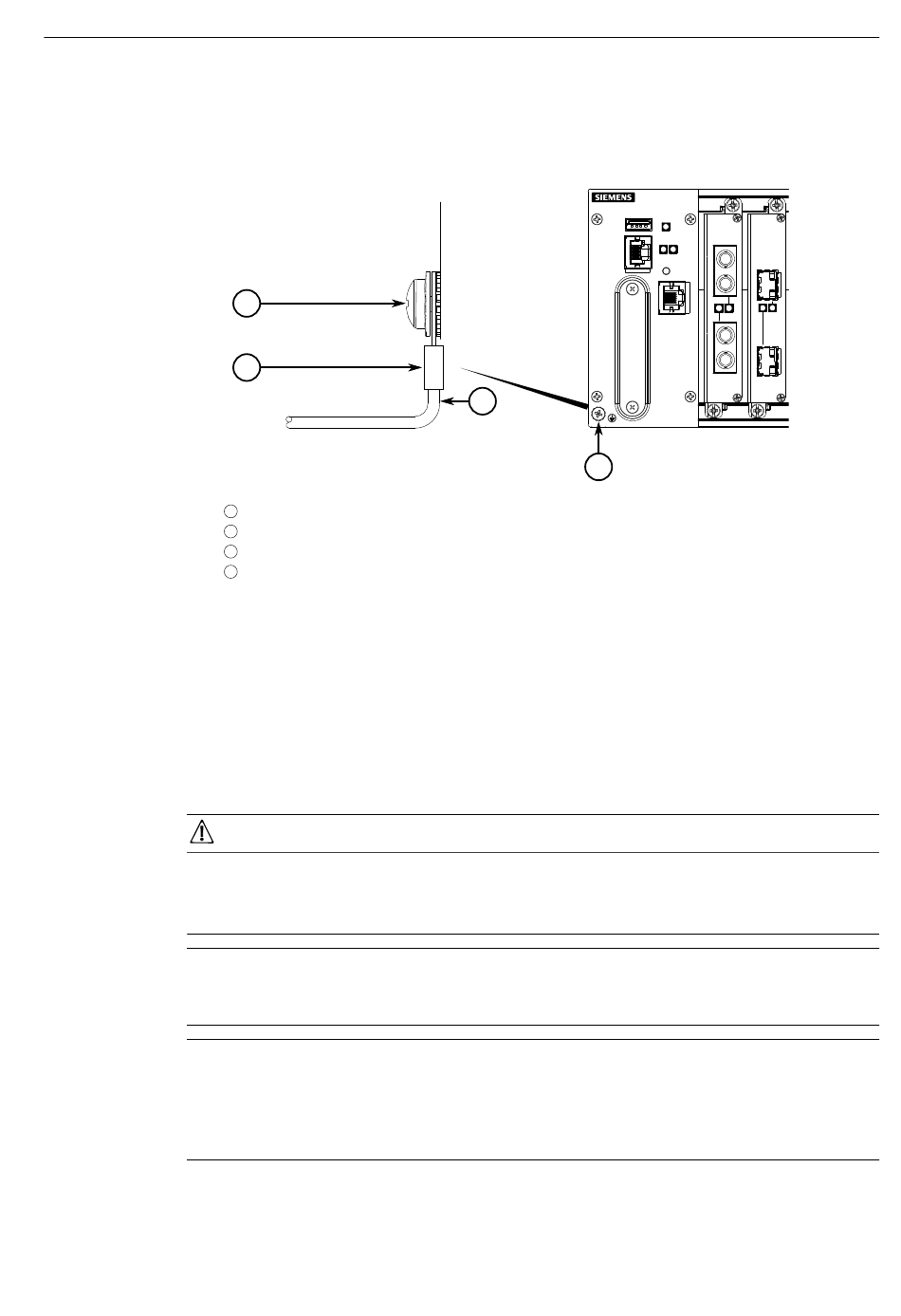 SIEMENS